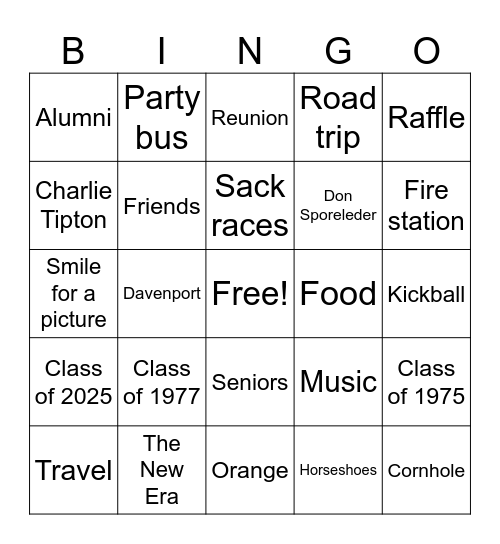 | B | I | N | G | O |
|---|---|---|---|---|
| Alumni | Party bus | Reunion | Road trip | Raffle |
| Charlie Tipton | Friends | Sack races | Don Sporeleder | Fire station |
| Smile for a picture | Davenport | Free! | Food | Kickball |
| Class of 2025 | Class of 1977 | Seniors | Music | Class of 1975 |
| Travel | The New Era | Orange | Horseshoes | Cornhole |